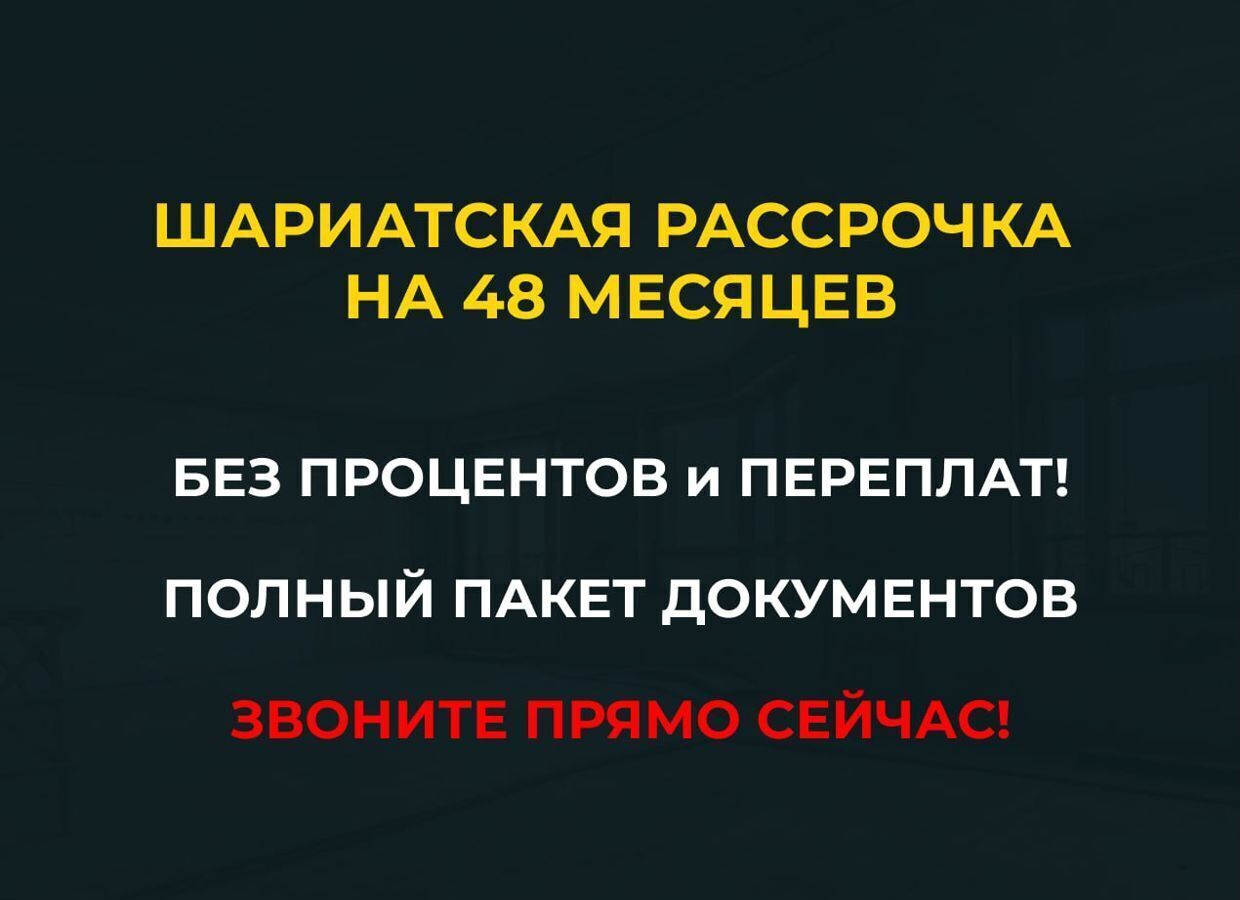 ШАРИАТСКАЯ РАССРОЧКА НА 48 МЕСЯЦЕВ

БЕЗ ПРОЦЕНТОВ и ПЕРЕПЛАТ!

ПОЛНЫЙ ПАКЕТ ДОКУМЕНТОВ

ЗВОНИТЕ ПРЯМО СЕЙЧАС!